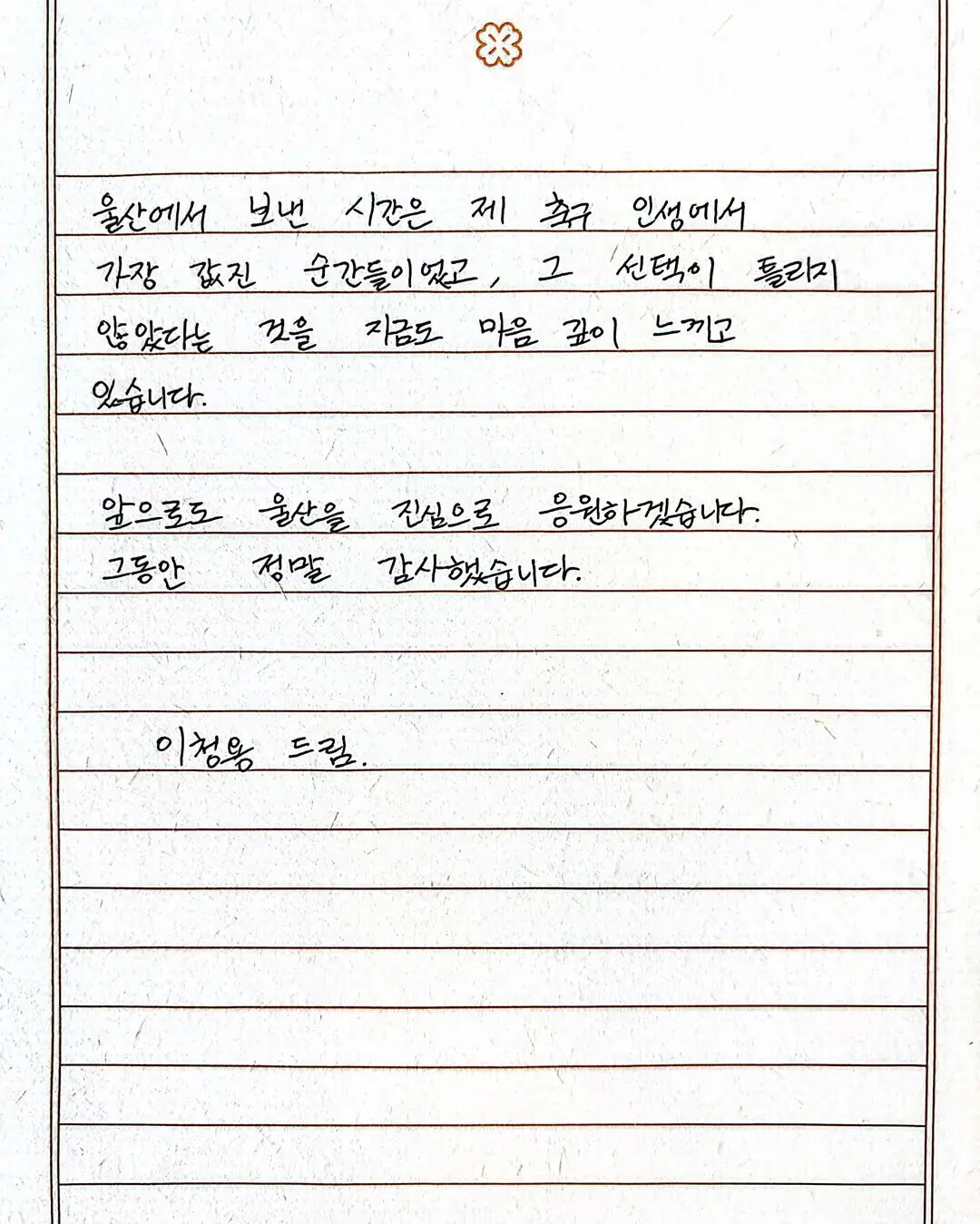 울산에서 보낸 시간은 제 축구 인생에서 가장 값진 순간들이었고, 그 선택이 틀리지 않았다는 것을 지금도 마음 깊이 느끼고 있습니다.

앞으로도 울산을 진심으로 응원하겠습니다. 그동안 정말 감사했습니다.

이청용 드림.